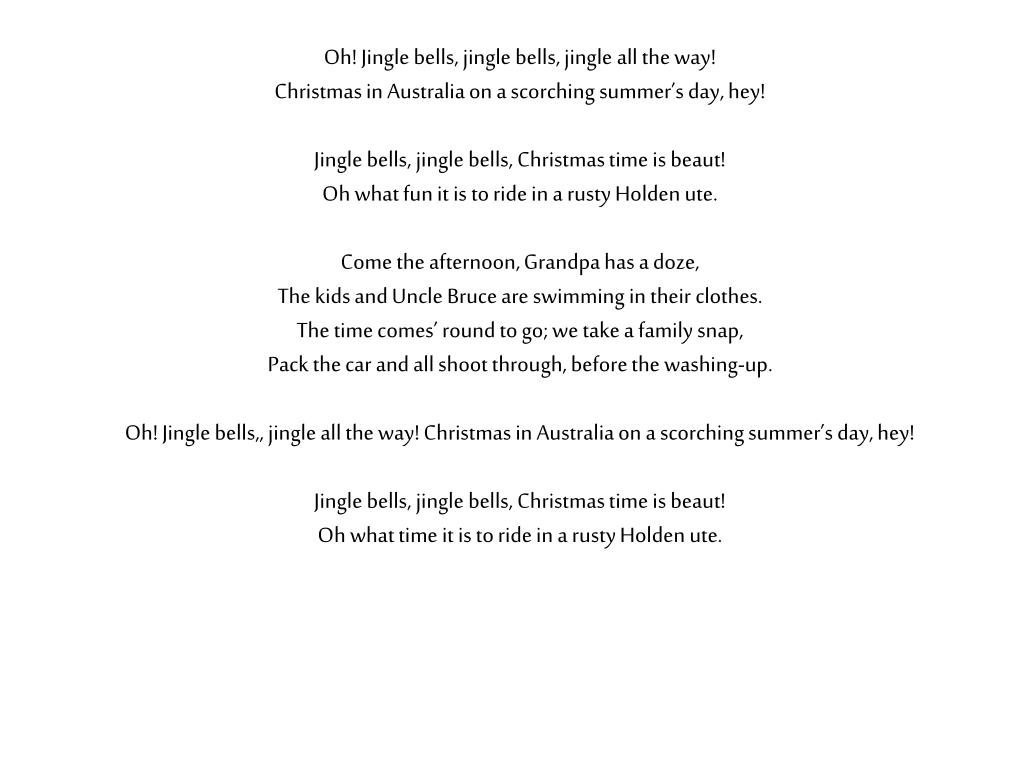 Oh! Jingle bells, jingle bells, jingle all the way!
Christmas in Australia on a scorching summer's day, hey!

Jingle bells, jingle bells, Christmas time is beaut!
Oh what fun it is to ride in a rusty Holden ute.

Come the afternoon, Grandpa has a doze,
The kids and Uncle Bruce are swimming in their clothes.
The time comes' round to go; we take a family snap,
Pack the car and all shoot through, before the washing-up.

Oh! Jingle bells,, jingle all the way! Christmas in Australia on a scorching summer's day, hey!

Jingle bells, jingle bells, Christmas time is beaut!
Oh what time it is to ride in a rusty Holden ute.